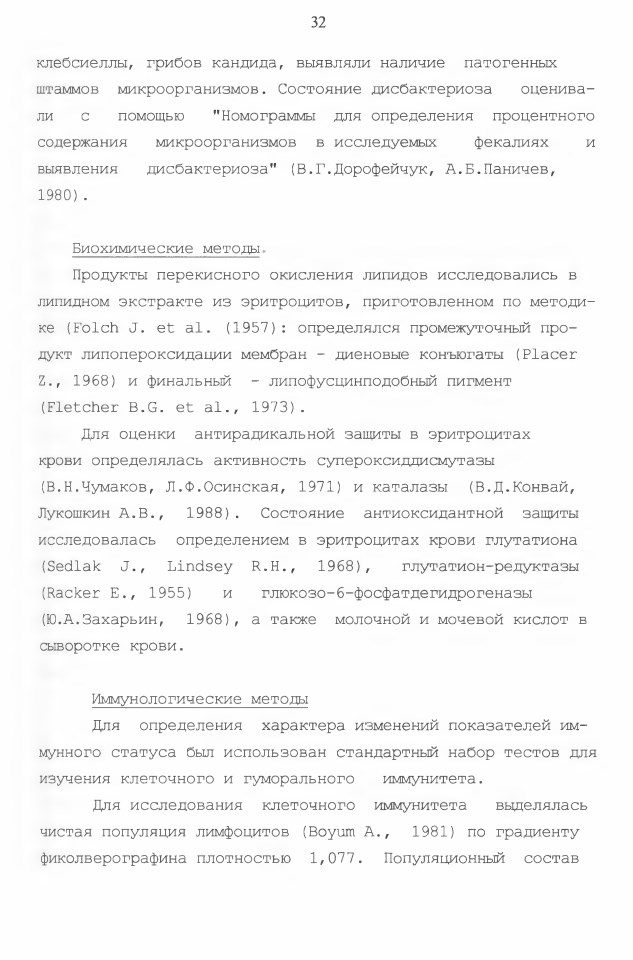 32

клебсиеллы, грибов кандида, выявляли наличие патогенных штаммов микроорганизмов. Состояние дисбактериоза оценивали с помощью "Номограммы для определения процентного содержания микроорганизмов в исследуемых фекалиях и выявления дисбактериоза" (В.Г.Дорофейчук, А.Б.Паничев, 1980).

Биохимические методы.

Продукты перекисного окисления липидов исследовались в липидном экстракте из эритроцитов, приготовленном по методике (Folch J. et al. (1957): определялся промежуточный продукт липопероксидации мембран - диеновые конъюгаты (Placer Z., 1968) и финальный - липофусцинподобный пигмент (Fletcher B.G. et al., 1973).

Для оценки антирадикальной защиты в эритроцитах крови определялась активность супероксиддисмутазы (В.Н.Чумаков, Л.Ф.Осинская, 1971) и каталазы (В.Д.Конвай, Лукошкин А.В., 1988). Состояние антиоксидантной защиты исследовалась определением в эритроцитах крови глутатиона (Sedlak J., Lindsey R.H., 1968), глутатион-редуктазы (Racker E., 1955) и глюкозо-6-фосфатдегидрогеназы (Ю.А.Захарьин, 1968), а также молочной и мочевой кислот в сыворотке крови.

Иммунологические методы

Для определения характера изменений показателей иммунного статуса был использован стандартный набор тестов для изучения клеточного и гуморального иммунитета.

Для исследования клеточного иммунитета выделялась чистая популяция лимфоцитов (Boyum A., 1981) по градиенту фиколверографина плотностью 1,077. Популяционный состав